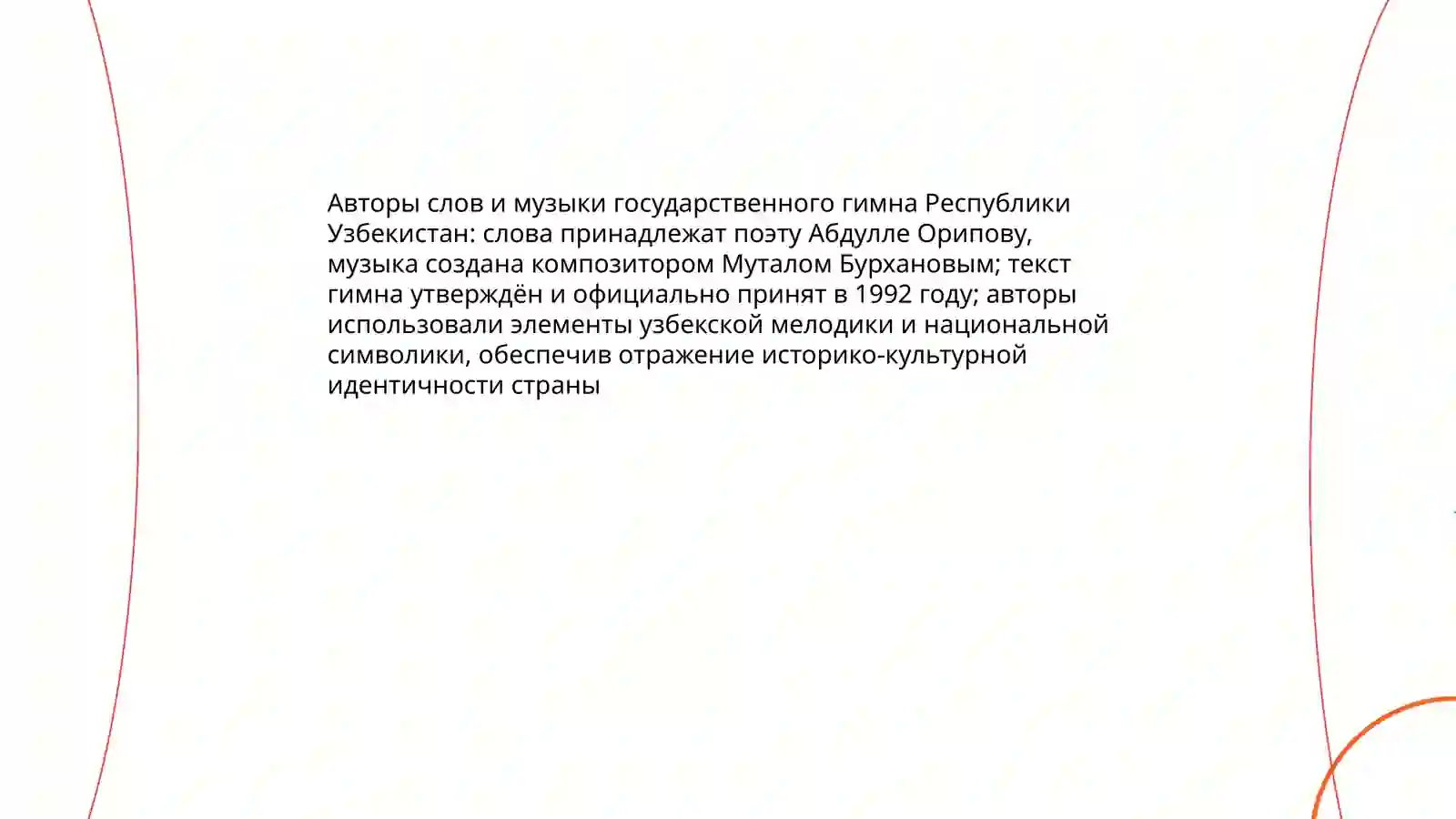 Авторы слов и музыки государственного гимна Республики Узбекистан: слова принадлежат поэту Абдулле Орипову, музыка создана композитором Муталом Бурхановым; текст гимна утверждён и официально принят в 1992 году; авторы использовали элементы узбекской мелодики и национальной символики, обеспечив отражение историко-культурной идентичности страны